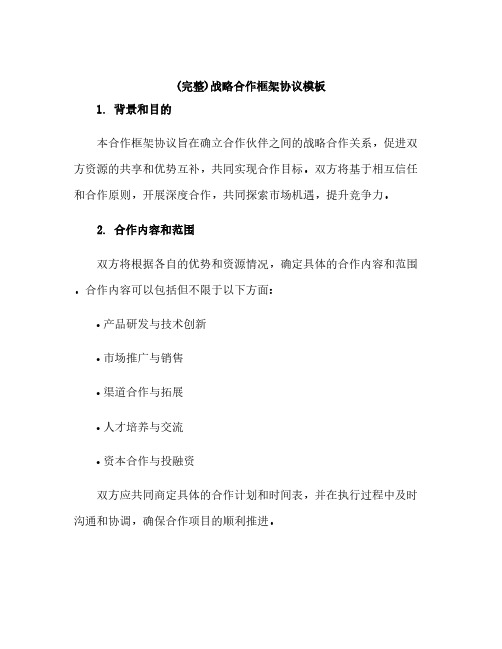 (完整)战略合作框架协议模板

1. 背景和目的

本合作框架协议旨在确立合作伙伴之间的战略合作关系，促进双方资源的共享和优势互补，共同实现合作目标。双方将基于相互信任和合作原则，开展深度合作，共同探索市场机遇，提升竞争力。

2. 合作内容和范围

双方将根据各自的优势和资源情况，确定具体的合作内容和范围。合作内容可以包括但不限于以下方面:

• 产品研发与技术创新

• 市场推广与销售

• 渠道合作与拓展

• 人才培养与交流

• 资本合作与投融资

双方应共同商定具体的合作计划和时间表，并在执行过程中及时沟通和协调，确保合作项目的顺利推进。